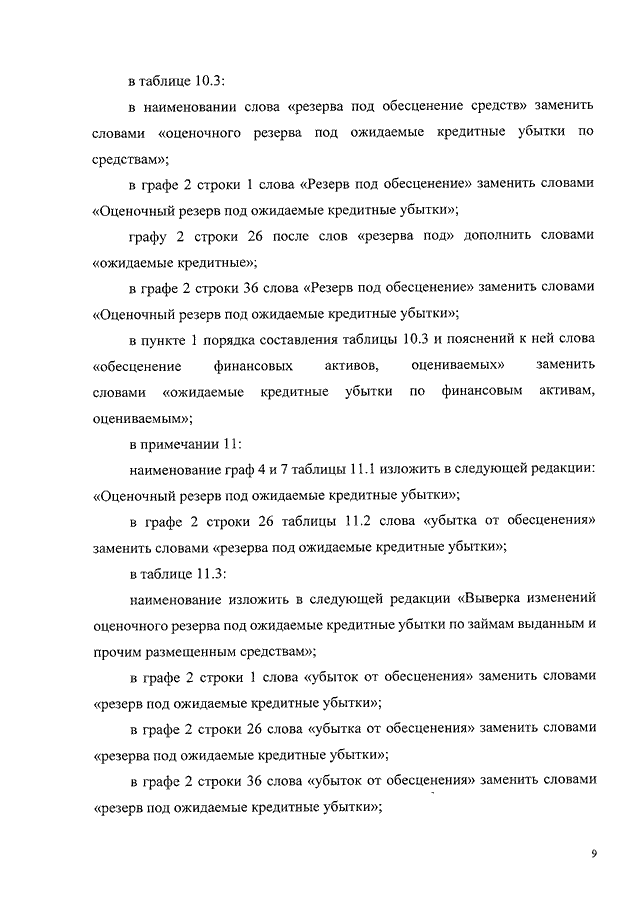 в таблице 10.3:

в наименовании слова «резерва под обесценение средств» заменить словами «оценочного резерва под ожидаемые кредитные убытки по средствам»;

в графе 2 строки 1 слова «Резерв под обесценение» заменить словами «Оценочный резерв под ожидаемые кредитные убытки»;

графу 2 строки 26 после слов «резерва под» дополнить словами «ожидаемые кредитные»;

в графе 2 строки 36 слова «Резерв под обесценение» заменить словами «Оценочный резерв под ожидаемые кредитные убытки»;

в пункте 1 порядка составления таблицы 10.3 и пояснений к ней слова «обесценение финансовых активов, оцениваемых» заменить словами «ожидаемые кредитные убытки по финансовым активам, оцениваемым»;

в примечании 11:

наименование граф 4 и 7 таблицы 11.1 изложить в следующей редакции: «Оценочный резерв под ожидаемые кредитные убытки»;

в графе 2 строки 26 таблицы 11.2 слова «убытка от обесценения» заменить словами «резерва под ожидаемые кредитные убытки»;

в таблице 11.3:

наименование изложить в следующей редакции «Выверка изменений оценочного резерва под ожидаемые кредитные убытки по займам выданным и прочим размещенным средствам»;

в графе 2 строки 1 слова «убыток от обесценения» заменить словами «резерв под ожидаемые кредитные убытки»;

в графе 2 строки 26 слова «убытка от обесценения» заменить словами «резерва под ожидаемые кредитные убытки»;

в графе 2 строки 36 слова «убыток от обесценения» заменить словами «резерв под ожидаемые кредитные убытки»;

9